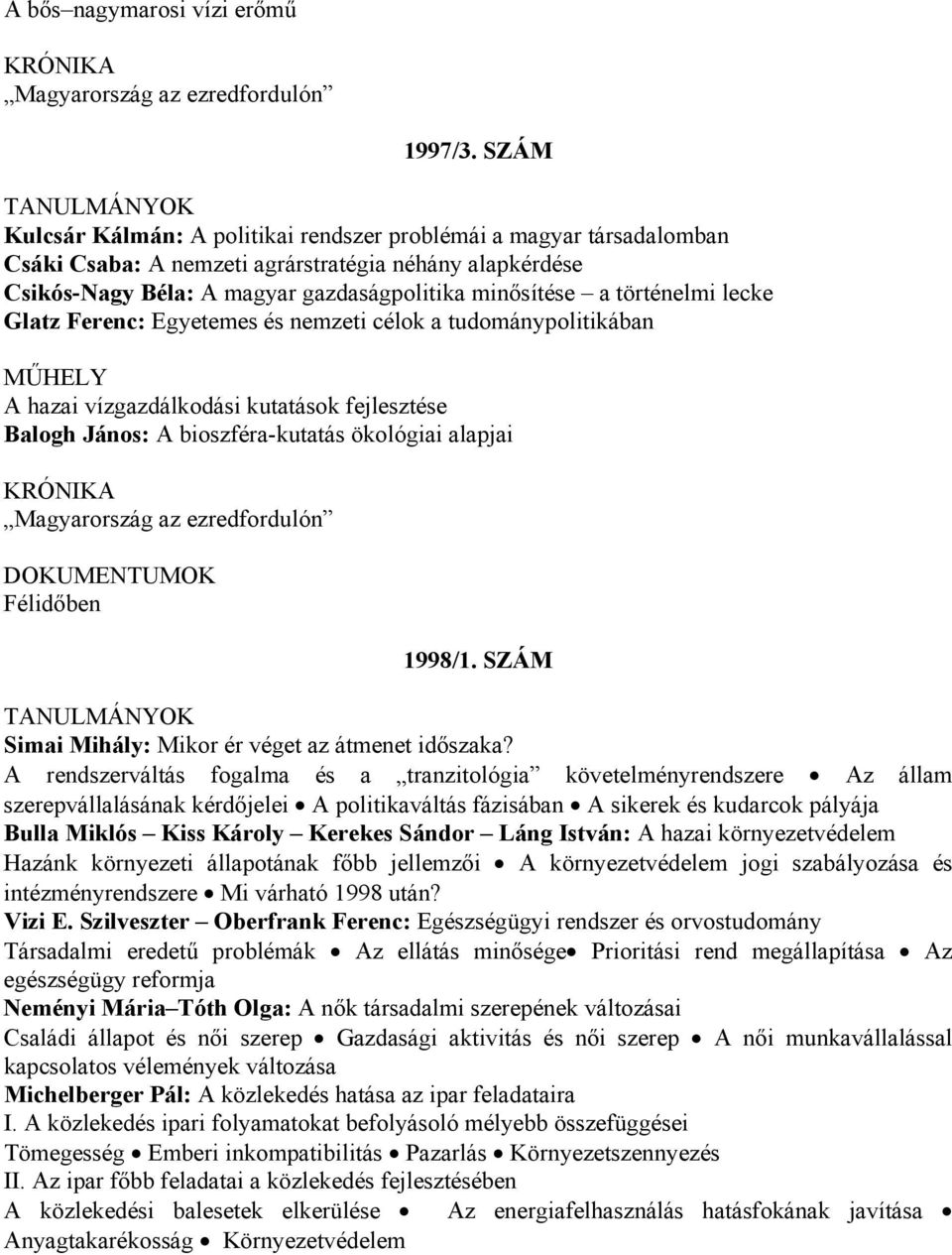 A bős–nagymarosi vízi erőmű

KRÓNIKA
„Magyarország az ezredfordulón”

1997/3. SZÁM

TANULMÁNYOK
Kulcsár Kálmán: A politikai rendszer problémái a magyar társadalomban
Csáki Csaba: A nemzeti agrárstratégia néhány alapkérdése
Csikós-Nagy Béla: A magyar gazdaságpolitika minősítése – a történelmi lecke
Glatz Ferenc: Egyetemes és nemzeti célok a tudománypolitikában

MŰHELY
A hazai vízgazdálkodási kutatások fejlesztése
Balogh János: A bioszféra-kutatás ökológiai alapjai

KRÓNIKA
„Magyarország az ezredfordulón”

DOKUMENTUMOK
Félidőben

1998/1. SZÁM

TANULMÁNYOK
Simai Mihály: Mikor ér véget az átmenet időszaka?
A rendszerváltás fogalma és a „tranzitológia” követelményrendszere • Az állam szerepvállalásának kérdőjelei • A politikaváltás fázisában • A sikerek és kudarcok pályája
Bulla Miklós – Kiss Károly – Kerekes Sándor – Láng István: A hazai környezetvédelem
Hazánk környezeti állapotának főbb jellemzői • A környezetvédelem jogi szabályozása és intézményrendszere • Mi várható 1998 után?
Vizi E. Szilveszter – Oberfrank Ferenc: Egészségügyi rendszer és orvostudomány
Társadalmi eredetű problémák • Az ellátás minősége• Prioritási rend megállapítása • Az egészségügy reformja
Neményi Mária–Tóth Olga: A nők társadalmi szerepének változásai
Családi állapot és női szerep • Gazdasági aktivitás és női szerep • A női munkavállalással kapcsolatos vélemények változása
Michelberger Pál: A közlekedés hatása az ipar feladataira
I. A közlekedés ipari folyamatokat befolyásoló mélyebb összefüggései
Tömegesség • Emberi inkompatibilitás • Pazarlás • Környezetszennyezés
II. Az ipar főbb feladatai a közlekedés fejlesztésében
A közlekedési balesetek elkerülése • Az energiafelhasználás hatásfokának javítása • Anyagtakarékosság • Környezetvédelem